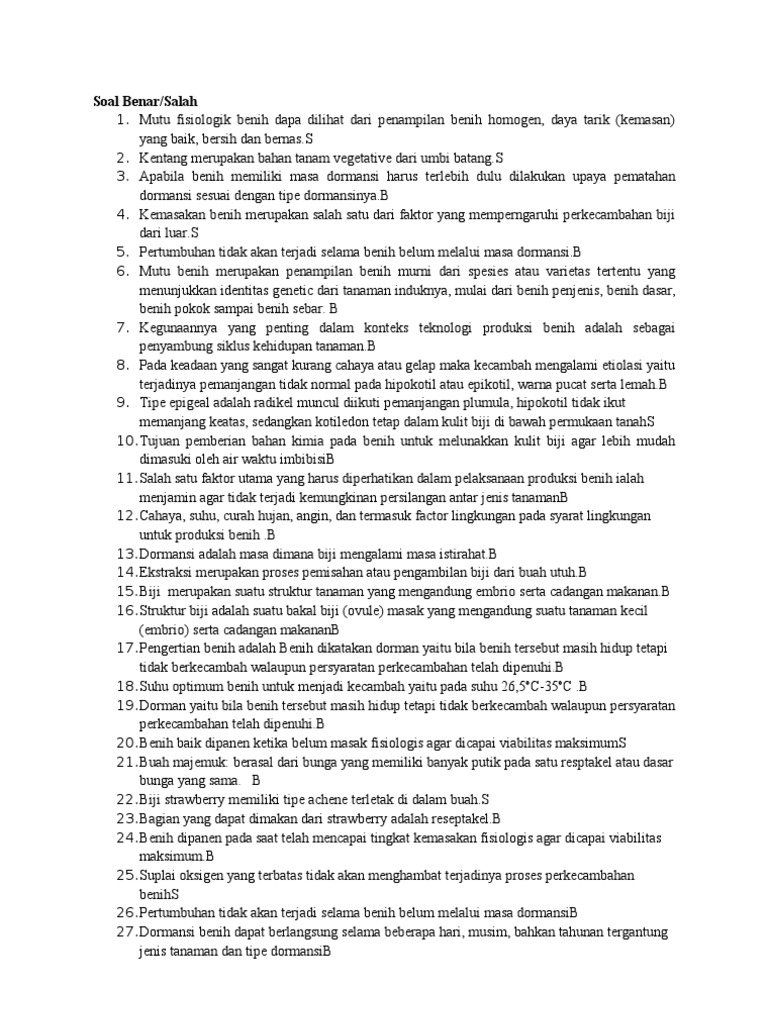 Soal Benar/Salah

1. Mutu fisiologik benih dapa dilihat dari penampilan benih homogen, daya tarik (kemasan) yang baik, bersih dan bernas.S
2. Kentang merupakan bahan tanam vegetative dari umbi batang.S
3. Apabila benih memiliki masa dormansi harus terlebih dulu dilakukan upaya pematahan dormansi sesuai dengan tipe dormansinya.B
4. Kemasakan benih merupakan salah satu dari faktor yang memperngaruhi perkecambahan biji dari luar.S
5. Pertumbuhan tidak akan terjadi selama benih belum melalui masa dormansi.B
6. Mutu benih merupakan penampilan benih murni dari spesies atau varietas tertentu yang menunjukkan identitas genetic dari tanaman induknya, mulai dari benih penjenis, benih dasar, benih pokok sampai benih sebar. B
7. Kegunaannya yang penting dalam konteks teknologi produksi benih adalah sebagai penyambung siklus kehidupan tanaman.B
8. Pada keadaan yang sangat kurang cahaya atau gelap maka kecambah mengalami etiolasi yaitu terjadinya pemanjangan tidak normal pada hipokotil atau epikotil, warna pucat serta lemah.B
9. Tipe epigeal adalah radikel muncul diikuti pemanjangan plumula, hipokotil tidak ikut memanjang keatas, sedangkan kotiledon tetap dalam kulit biji di bawah permukaan tanahS
10. Tujuan pemberian bahan kimia pada benih untuk melunakkan kulit biji agar lebih mudah dimasuki oleh air waktu imbibisiB
11. Salah satu faktor utama yang harus diperhatikan dalam pelaksanaan produksi benih ialah menjamin agar tidak terjadi kemungkinan persilangan antar jenis tanamanB
12. Cahaya, suhu, curah hujan, angin, dan termasuk factor lingkungan pada syarat lingkungan untuk produksi benih .B
13. Dormansi adalah masa dimana biji mengalami masa istirahat.B
14. Ekstraksi merupakan proses pemisahan atau pengambilan biji dari buah utuh.B
15. Biji merupakan suatu struktur tanaman yang mengandung embrio serta cadangan makanan.B
16. Struktur biji adalah suatu bakal biji (ovule) masak yang mengandung suatu tanaman kecil (embrio) serta cadangan makananB
17. Pengertian benih adalah Benih dikatakan dorman yaitu bila benih tersebut masih hidup tetapi tidak berkecambah walaupun persyaratan perkecambahan telah dipenuhi.B
18. Suhu optimum benih untuk menjadi kecambah yaitu pada suhu 26,5°C-35°C .B
19. Dorman yaitu bila benih tersebut masih hidup tetapi tidak berkecambah walaupun persyaratan perkecambahan telah dipenuhi.B
20. Benih baik dipanen ketika belum masak fisiologis agar dicapai viabilitas maksimumS
21. Buah majemuk: berasal dari bunga yang memiliki banyak putik pada satu resptakel atau dasar bunga yang sama. B
22. Biji strawberry memiliki tipe achene terletak di dalam buah.S
23. Bagian yang dapat dimakan dari strawberry adalah reseptakel.B
24. Benih dipanen pada saat telah mencapai tingkat kemasakan fisiologis agar dicapai viabilitas maksimum.B
25. Suplai oksigen yang terbatas tidak akan menghambat terjadinya proses perkecambahan benihS
26. Pertumbuhan tidak akan terjadi selama benih belum melalui masa dormansiB
27. Dormansi benih dapat berlangsung selama beberapa hari, musim, bahkan tahunan tergantung jenis tanaman dan tipe dormansiB